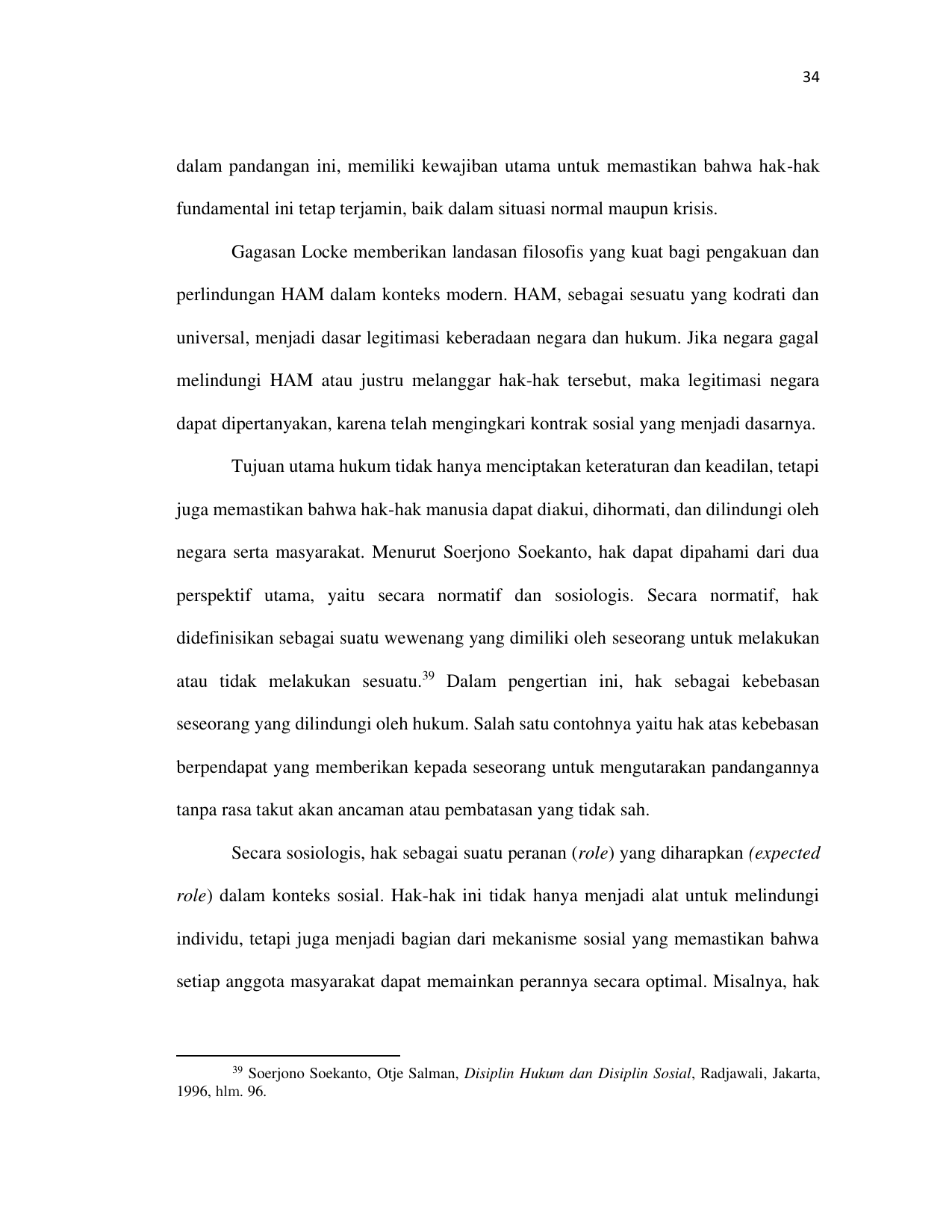 34

dalam pandangan ini, memiliki kewajiban utama untuk memastikan bahwa hak-hak fundamental ini tetap terjamin, baik dalam situasi normal maupun krisis.

Gagasan Locke memberikan landasan filosofis yang kuat bagi pengakuan dan perlindungan HAM dalam konteks modern. HAM, sebagai sesuatu yang kodrati dan universal, menjadi dasar legitimasi keberadaan negara dan hukum. Jika negara gagal melindungi HAM atau justru melanggar hak-hak tersebut, maka legitimasi negara dapat dipertanyakan, karena telah mengingkari kontrak sosial yang menjadi dasarnya.

Tujuan utama hukum tidak hanya menciptakan keteraturan dan keadilan, tetapi juga memastikan bahwa hak-hak manusia dapat diakui, dihormati, dan dilindungi oleh negara serta masyarakat. Menurut Soerjono Soekanto, hak dapat dipahami dari dua perspektif utama, yaitu secara normatif dan sosiologis. Secara normatif, hak didefinisikan sebagai suatu wewenang yang dimiliki oleh seseorang untuk melakukan atau tidak melakukan sesuatu.$^{39}$ Dalam pengertian ini, hak sebagai kebebasan seseorang yang dilindungi oleh hukum. Salah satu contohnya yaitu hak atas kebebasan berpendapat yang memberikan kepada seseorang untuk mengutarakan pandangannya tanpa rasa takut akan ancaman atau pembatasan yang tidak sah.

Secara sosiologis, hak sebagai suatu peranan (role) yang diharapkan (expected role) dalam konteks sosial. Hak-hak ini tidak hanya menjadi alat untuk melindungi individu, tetapi juga menjadi bagian dari mekanisme sosial yang memastikan bahwa setiap anggota masyarakat dapat memainkan perannya secara optimal. Misalnya, hak

$^{39}$ Soerjono Soekanto, Otje Salman, Disiplin Hukum dan Disiplin Sosial, Radjawali, Jakarta, 1996, hlm. 96.